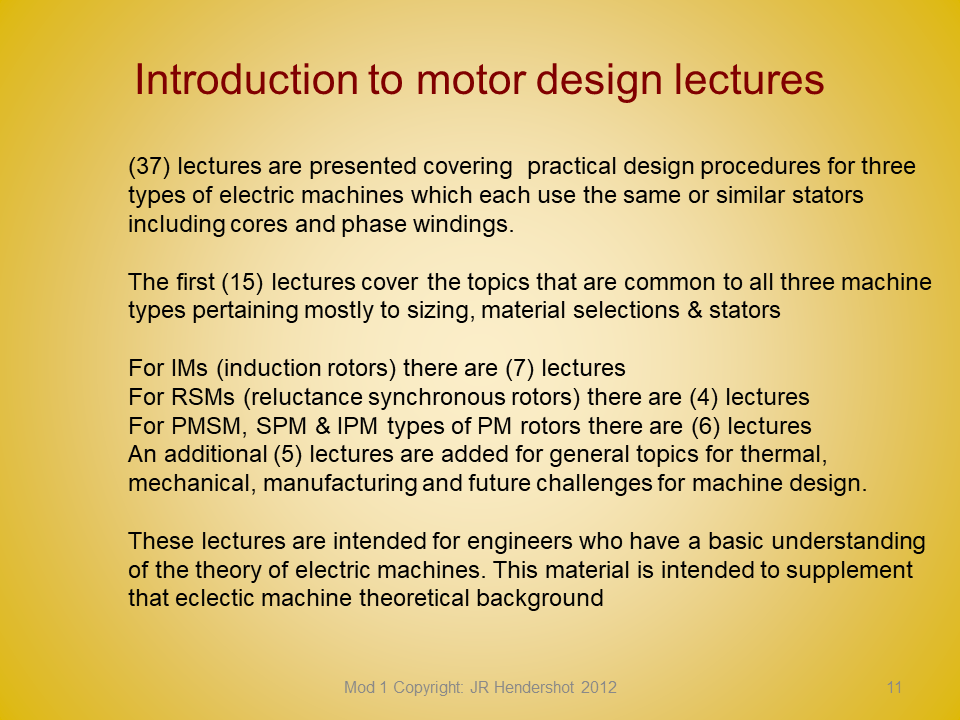 Introduction to motor design lectures

(37) lectures are presented covering practical design procedures for three types of electric machines which each use the same or similar stators including cores and phase windings.

The first (15) lectures cover the topics that are common to all three machine types pertaining mostly to sizing, material selections & stators

For IMs (induction rotors) there are (7) lectures
For RSMs (reluctance synchronous rotors) there are (4) lectures
For PMSM, SPM & IPM types of PM rotors there are (6) lectures
An additional (5) lectures are added for general topics for thermal, mechanical, manufacturing and future challenges for machine design.

These lectures are intended for engineers who have a basic understanding of the theory of electric machines. This material is intended to supplement that eclectic machine theoretical background

Mod 1 Copyright: JR Hendershot 2012

11